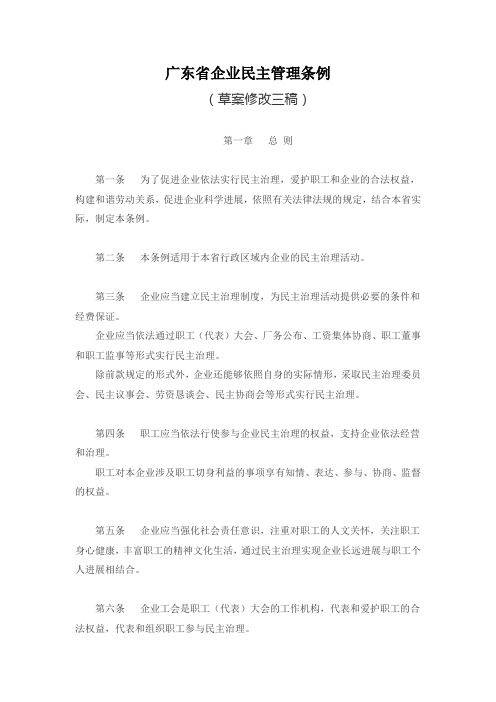 广东省企业民主管理条例

（草案修改三稿）

第一章　总 则

第一条　为了促进企业依法实行民主治理，爱护职工和企业的合法权益，构建和谐劳动关系，促进企业科学进展，依照有关法律法规的规定，结合本省实际，制定本条例。

第二条　本条例适用于本省行政区域内企业的民主治理活动。

第三条　企业应当建立民主治理制度，为民主治理活动提供必要的条件和经费保证。

企业应当依法通过职工（代表）大会、厂务公布、工资集体协商、职工董事和职工监事等形式实行民主治理。

除前款规定的形式外，企业还能够依照自身的实际情形，采取民主治理委员会、民主议事会、劳资恳谈会、民主协商会等形式实行民主治理。

第四条　职工应当依法行使参与企业民主治理的权益，支持企业依法经营和治理。

职工对本企业涉及职工切身利益的事项享有知情、表达、参与、协商、监督的权益。

第五条　企业应当强化社会责任意识，注重对职工的人文关怀，关注职工身心健康，丰富职工的精神文化生活，通过民主治理实现企业长远进展与职工个人进展相结合。

第六条　企业工会是职工（代表）大会的工作机构，代表和爱护职工的合法权益，代表和组织职工参与民主治理。